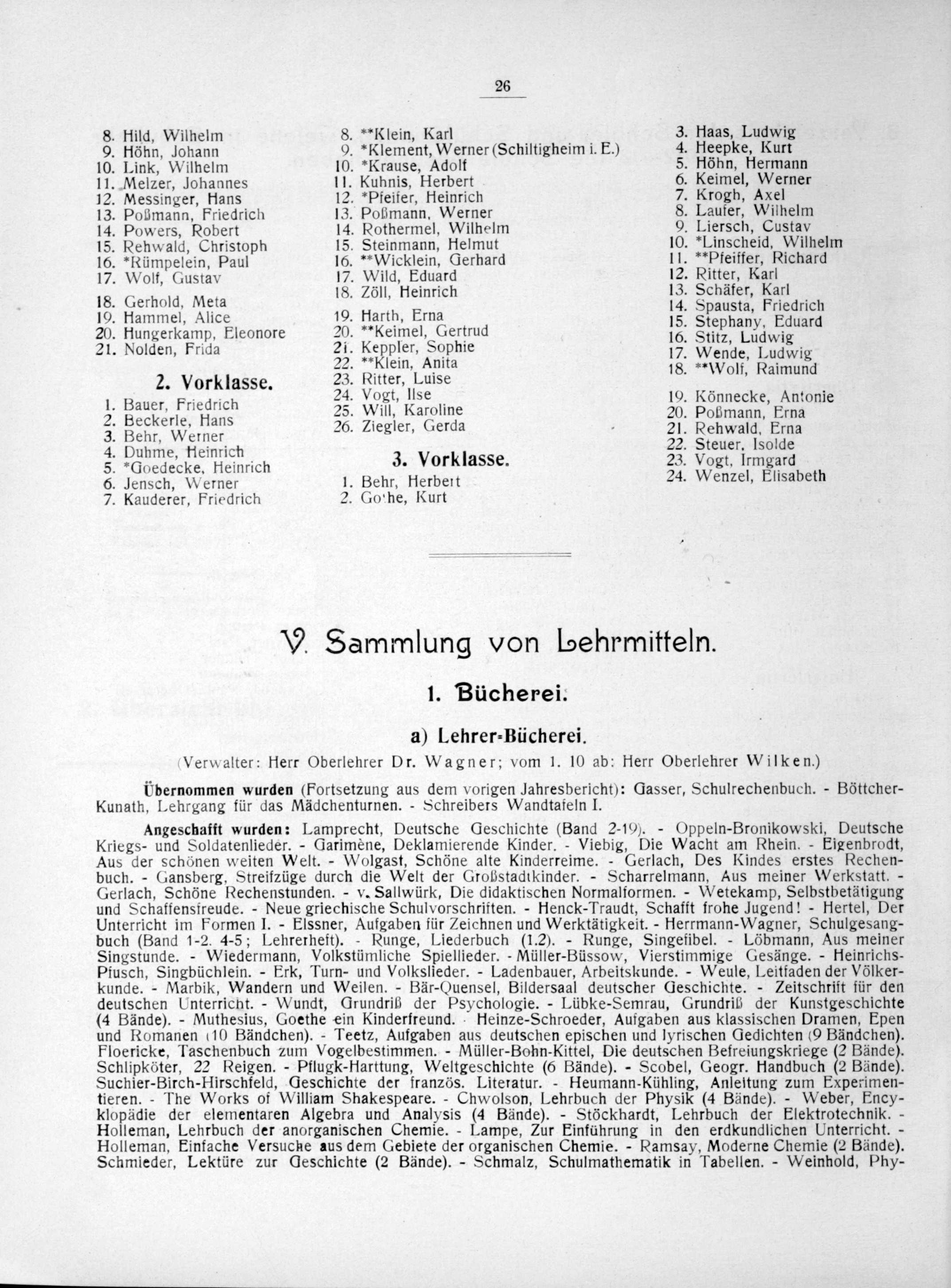 26

8. Hild, Wilhelm
9. Höhn, Johann
10. Link, Wilhelm
11. Melzer, Johannes
12. Messinger, Hans
13. Poßmann, Friedrich
14. Powers, Robert
15. Rehwald, Christoph
16. *Rümpelein, Paul
17. Wolf, Gustav
18. Gerhold, Meta
19. Hammel, Alice
20. Hungerkamp, Eleonore
21. Nolden, Frida

2. Vorklasse.

1. Bauer, Friedrich
2. Beckerle, Hans
3. Behr, Werner
4. Duhme, Heinrich
5. *Goedecke, Heinrich
6. Jensch, Werner
7. Kauderer, Friedrich

8. **Klein, Karl
9. *Klement, Werner (Schiltigheim i. E.)
10. *Krause, Adolf
11. Kuhnis, Herbert
12. *Pfeifer, Heinrich
13. Poßmann, Werner
14. Rothermel, Wilhelm
15. Steinmann, Helmut
16. **Wicklein, Gerhard
17. Wild, Eduard
18. Zöll, Heinrich
19. Harth, Erna
20. **Keimel, Gertrud
21. Keppler, Sophie
22. **Klein, Anita
23. Ritter, Luise
24. Vogt, Ilse
25. Will, Karoline
26. Ziegler, Gerda

3. Vorklasse.

1. Behr, Herbert
2. Gothe, Kurt

3. Haas, Ludwig
4. Heepke, Kurt
5. Höhn, Hermann
6. Keimel, Werner
7. Krogh, Axel
8. Laufer, Wilhelm
9. Liersch, Custav
10. *Linscheid, Wilhelm
11. **Pfeiffer, Richard
12. Ritter, Karl
13. Schäfer, Karl
14. Spausta, Friedrich
15. Stephany, Eduard
16. Stitz, Ludwig
17. Wende, Ludwig
18. **Wolf, Raimund
19. Könnecke, Antonie
20. Poßmann, Erna
21. Rehwald, Erna
22. Steuer, Isolde
23. Vogt, Irmgard
24. Wenzel, Elisabeth

V. Sammlung von Lehrmitteln.

1. Bücherei.

a) Lehrer-Bücherei.

(Verwalter: Herr Oberlehrer Dr. Wagner; vom 1. 10 ab: Herr Oberlehrer Wilken.)

Übernommen wurden (Fortsetzung aus dem vorigen Jahresbericht): Gasser, Schulrechenbuch. - Böttcher-Kunath, Lehrgang für das Mädchenturnen. - Schreibers Wandtafeln I.

Angeschafft wurden: Lamprecht, Deutsche Geschichte (Band 2-19). - Oppeln-Bronikowski, Deutsche Kriegs- und Soldatenlieder. - Garimène, Deklamierende Kinder. - Viebig, Die Wacht am Rhein. - Eigenbrodt, Aus der schönen weiten Welt. - Wolgast, Schöne alte Kinderreime. - Gerlach, Des Kindes erstes Rechenbuch. - Gansberg, Streifzüge durch die Welt der Großstadtkinder. - Scharrelmann, Aus meiner Werkstatt. - Gerlach, Schöne Rechenstunden. - v. Sallwürk, Die didaktischen Normalformen. - Wetekamp, Selbstbetätigung und Schaffensfreude. - Neue griechische Schulvorschriften. - Henck-Traudt, Schafft frohe Jugend! - Hertel, Der Unterricht im Formen I. - Elssner, Aufgaben für Zeichnen und Werktätigkeit. - Herrmann-Wagner, Schulgesangbuch (Band 1-2. 4-5; Lehrerheft). - Runge, Liederbuch (1.2). - Runge, Singefibel. - Löbmann, Aus meiner Singstunde. - Wiedermann, Volkstümliche Spiellieder. - Müller-Büssow, Vierstimmige Gesänge. - Heinrichs-Pfusch, Singbüchlein. - Erk, Turn- und Volkslieder. - Ladenbauer, Arbeitskunde. - Weule, Leitfaden der Völkerkunde. - Marbik, Wandern und Weilen. - Bär-Quensel, Bildersaal deutscher Geschichte. - Zeitschrift für den deutschen Unterricht. - Wundt, Grundriß der Psychologie. - Lübke-Semrau, Grundriß der Kunstgeschichte (4 Bände). - Muthesius, Goethe ein Kinderfreund. - Heinze-Schroeder, Aufgaben aus klassischen Dramen, Epen und Romanen (10 Bändchen). - Teetz, Aufgaben aus deutschen epischen und lyrischen Gedichten (9 Bändchen). Floericke, Taschenbuch zum Vogelbestimmen. - Müller-Bohn-Kittel, Die deutschen Befreiungskriege (2 Bände). Schlipköter, 22 Reigen. - Pflugk-Harttung, Weltgeschichte (6 Bände). - Scobel, Geogr. Handbuch (2 Bände). Suchier-Birch-Hirschfeld, Geschichte der französ. Literatur. - Heumann-Kühling, Anleitung zum Experimentieren. - The Works of William Shakespeare. - Chwolson, Lehrbuch der Physik (4 Bände). - Weber, Encyklopädie der elementaren Algebra und Analysis (4 Bände). - Stöckhardt, Lehrbuch der Elektrotechnik. - Holleman, Lehrbuch der anorganischen Chemie. - Lampe, Zur Einführung in den erdkundlichen Unterricht. - Holleman, Einfache Versuche aus dem Gebiete der organischen Chemie. - Ramsay, Moderne Chemie (2 Bände). Schmieder, Lektüre zur Geschichte (2 Bände). - Schmalz, Schulmathematik in Tabellen. - Weinhold, Phy-